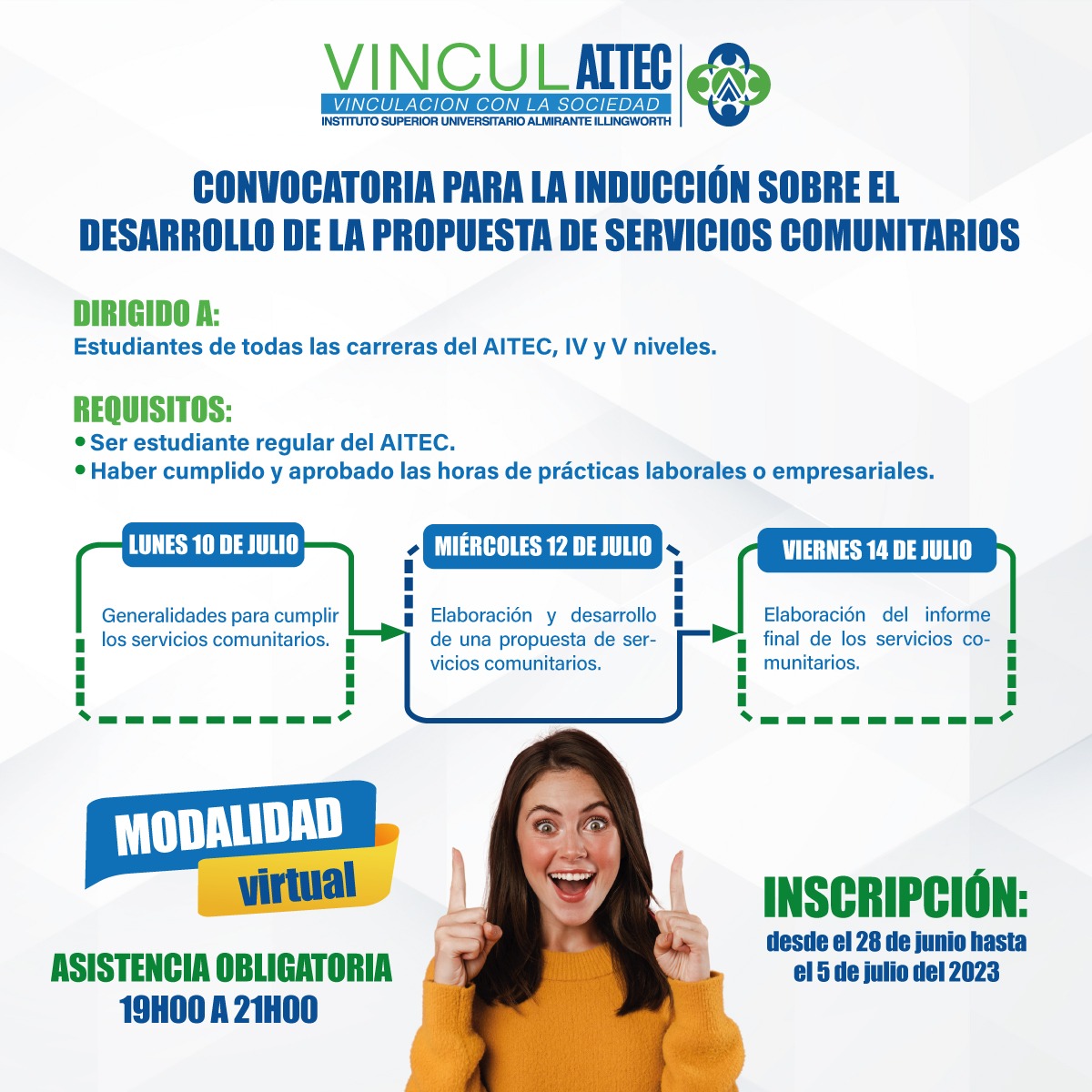 VINCULAITEC
VINCULACION CON LA SOCIEDAD
INSTITUTO SUPERIOR UNIVERSITARIO ALMIRANTE ILLINGWORTH

CONVOCATORIA PARA LA INDUCCIÓN SOBRE EL DESARROLLO DE LA PROPUESTA DE SERVICIOS COMUNITARIOS

DIRIGIDO A:
Estudiantes de todas las carreras del AITEC, IV y V niveles.

REQUISITOS:
• Ser estudiante regular del AITEC.
• Haber cumplido y aprobado las horas de prácticas laborales o empresariales.

LUNES 10 DE JULIO
Generalidades para cumplir los servicios comunitarios.

MIÉRCOLES 12 DE JULIO
Elaboración y desarrollo de una propuesta de servicios comunitarios.

VIERNES 14 DE JULIO
Elaboración del informe final de los servicios comunitarios.

MODALIDAD
virtual

ASISTENCIA OBLIGATORIA
19H00 A 21H00

INSCRIPCIÓN:
desde el 28 de junio hasta el 5 de julio del 2023